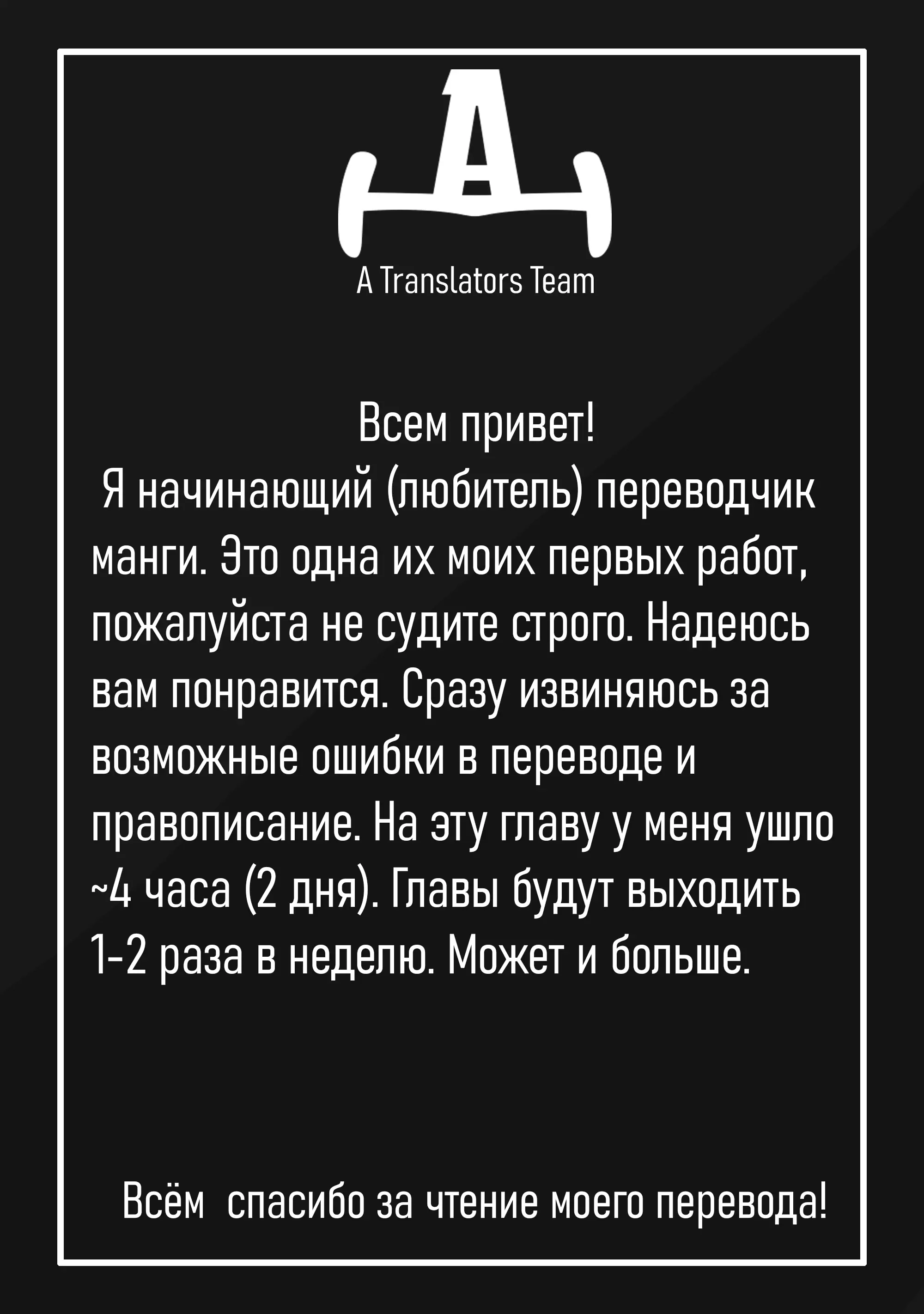 A

A Translators Team

Всем привет!
Я начинающий (любитель) переводчик манги. Это одна их моих первых работ, пожалуйста не судите строго. Надеюсь вам понравится. Сразу извиняюсь за возможные ошибки в переводе и правописание. На эту главу у меня ушло ~4 часа (2 дня). Главы будут выходить 1-2 раза в неделю. Может и больше.

Всём спасибо за чтение моего перевода!